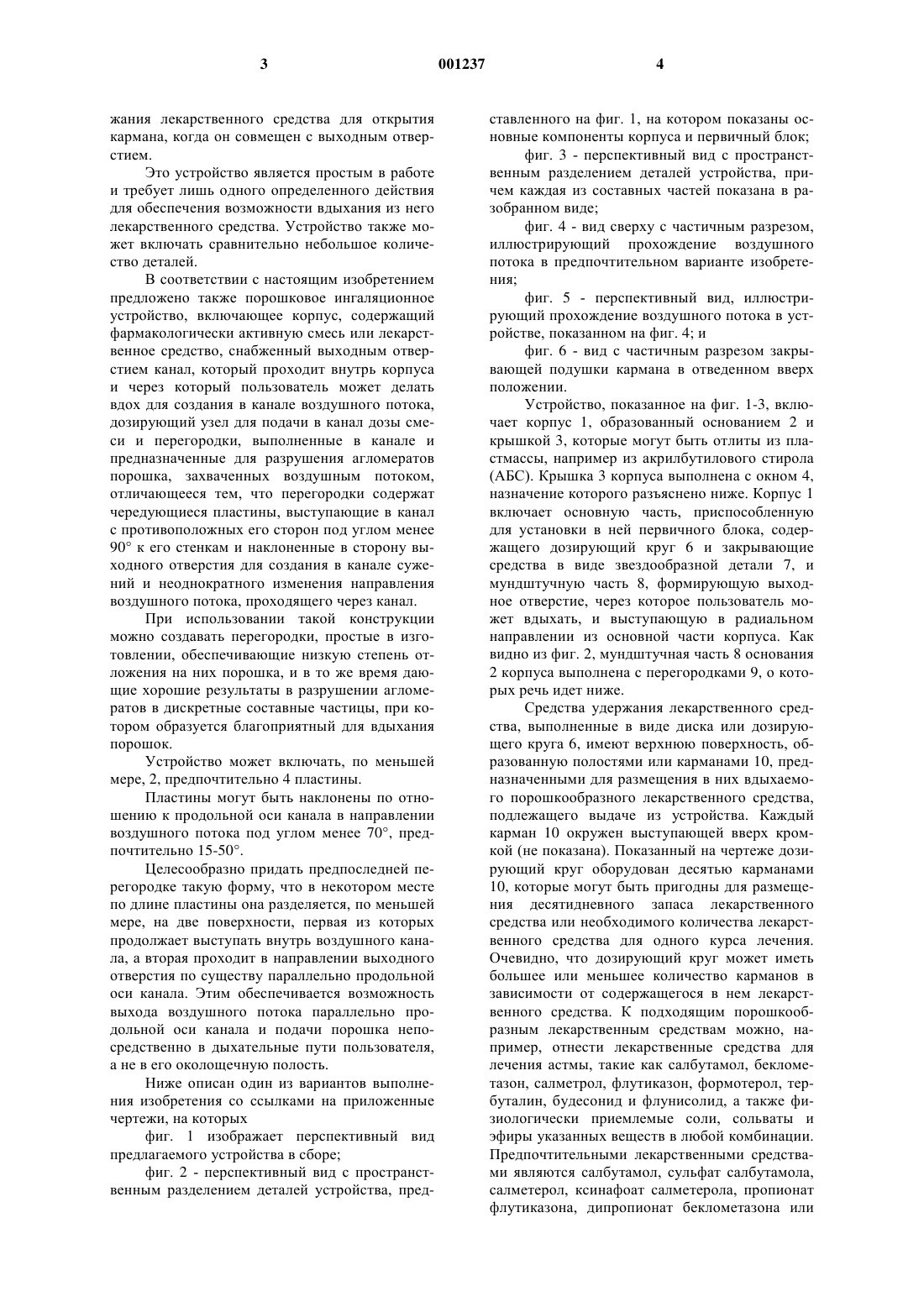 3 001237 4

жания лекарственного средства для открытия кармана, когда он совмещен с выходным отверстием.

Это устройство является простым в работе и требует лишь одного определенного действия для обеспечения возможности вдыхания из него лекарственного средства. Устройство также может включать сравнительно небольшое количество деталей.

В соответствии с настоящим изобретением предложено также порошковое ингаляционное устройство, включающее корпус, содержащий фармакологически активную смесь или лекарственное средство, снабженный выходным отверстием канал, который проходит внутрь корпуса и через который пользователь может делать вдох для создания в канале воздушного потока, дозирующий узел для подачи в канал дозы смеси и перегородки, выполненные в канале и предназначенные для разрушения агломератов порошка, захваченных воздушным потоком, отличающееся тем, что перегородки содержат чередующиеся пластины, выступающие в канал с противоположных его сторон под углом менее 90° к его стенкам и наклоненные в сторону выходного отверстия для создания в канале сужений и неоднократного изменения направления воздушного потока, проходящего через канал.

При использовании такой конструкции можно создавать перегородки, простые в изготовлении, обеспечивающие низкую степень отложения на них порошка, и в то же время дающие хорошие результаты в разрушении агломератов в дискретные составные частицы, при котором образуется благоприятный для вдыхания порошок.

Устройство может включать, по меньшей мере, 2, предпочтительно 4 пластины.

Пластины могут быть наклонены по отношению к продольной оси канала в направлении воздушного потока под углом менее 70°, предпочтительно 15-50°.

Целесообразно придать предпоследней перегородке такую форму, что в некотором месте по длине пластины она разделяется, по меньшей мере, на две поверхности, первая из которых продолжает выступать внутрь воздушного канала, а вторая проходит в направлении выходного отверстия по существу параллельно продольной оси канала. Этим обеспечивается возможность выхода воздушного потока параллельно продольной оси канала и подачи порошка непосредственно в дыхательные пути пользователя, а не в его околощечную полость.

Ниже описан один из вариантов выполнения изобретения со ссылками на приложенные чертежи, на которых

фиг. 1 изображает перспективный вид предлагаемого устройства в сборе;

фиг. 2 - перспективный вид с пространственным разделением деталей устройства, представленного на фиг. 1, на котором показаны основные компоненты корпуса и первичный блок;

фиг. 3 - перспективный вид с пространственным разделением деталей устройства, причем каждая из составных частей показана в разобранном виде;

фиг. 4 - вид сверху с частичным разрезом, иллюстрирующий прохождение воздушного потока в предпочтительном варианте изобретения;

фиг. 5 - перспективный вид, иллюстрирующий прохождение воздушного потока в устройстве, показанном на фиг. 4; и

фиг. 6 - вид с частичным разрезом закрывающей подушки кармана в отведенном вверх положении.

Устройство, показанное на фиг. 1-3, включает корпус 1, образованный основанием 2 и крышкой 3, которые могут быть отлиты из пластмассы, например из акрилбутилового стирола (АБС). Крышка 3 корпуса выполнена с окном 4, назначение которого разъяснено ниже. Корпус 1 включает основную часть, приспособленную для установки в ней первичного блока, содержащего дозирующий круг 6 и закрывающие средства в виде звездообразной детали 7, и мундштучную часть 8, формирующую выходное отверстие, через которое пользователь может вдыхать, и выступающую в радиальном направлении из основной части корпуса. Как видно из фиг. 2, мундштучная часть 8 основания 2 корпуса выполнена с перегородками 9, о которых речь идет ниже.

Средства удержания лекарственного средства, выполненные в виде диска или дозирующего круга 6, имеют верхнюю поверхность, образованную полостями или карманами 10, предназначенными для размещения в них вдыхаемого порошкообразного лекарственного средства, подлежащего выдаче из устройства. Каждый карман 10 окружен выступающей вверх кромкой (не показана). Показанный на чертеже дозирующий круг оборудован десятью карманами 10, которые могут быть пригодны для размещения десятидневного запаса лекарственного средства или необходимого количества лекарственного средства для одного курса лечения. Очевидно, что дозирующий круг может иметь большее или меньшее количество карманов в зависимости от содержащегося в нем лекарственного средства. К подходящим порошкообразным лекарственным средствам можно, например, отнести лекарственные средства для лечения астмы, такие как салбутамол, беклометазон, салметрол, флутиказон, формотерол, тербуталин, будесонид и флунисолид, а также физиологически приемлемые соли, сольваты и эфиры указанных веществ в любой комбинации. Предпочтительными лекарственными средствами являются салбутамол, сульфат салбутамола, салметерол, ксинафоат салметерола, пропионат флутиказона, дипропионат беклометазона или